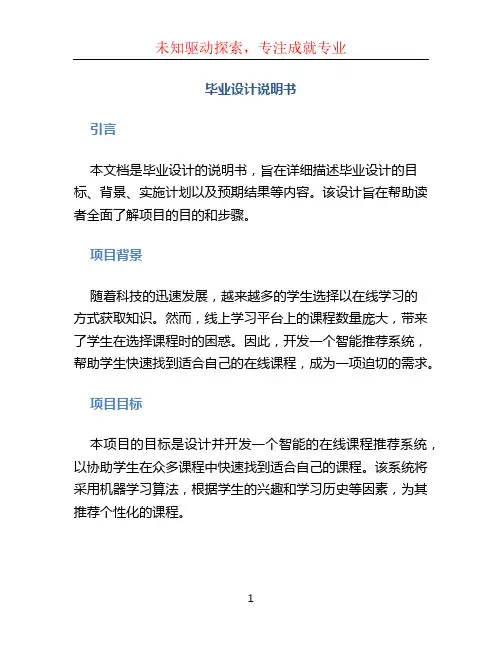 未知驱动探索，专注成就专业

毕业设计说明书

引言

本文档是毕业设计的说明书，旨在详细描述毕业设计的目标、背景、实施计划以及预期结果等内容。该设计旨在帮助读者全面了解项目的目的和步骤。

项目背景

随着科技的迅速发展，越来越多的学生选择以在线学习的方式获取知识。然而，线上学习平台上的课程数量庞大，带来了学生在选择课程时的困惑。因此，开发一个智能推荐系统，帮助学生快速找到适合自己的在线课程，成为一项迫切的需求。

项目目标

本项目的目标是设计并开发一个智能的在线课程推荐系统，以协助学生在众多课程中快速找到适合自己的课程。该系统将采用机器学习算法，根据学生的兴趣和学习历史等因素，为其推荐个性化的课程。

1